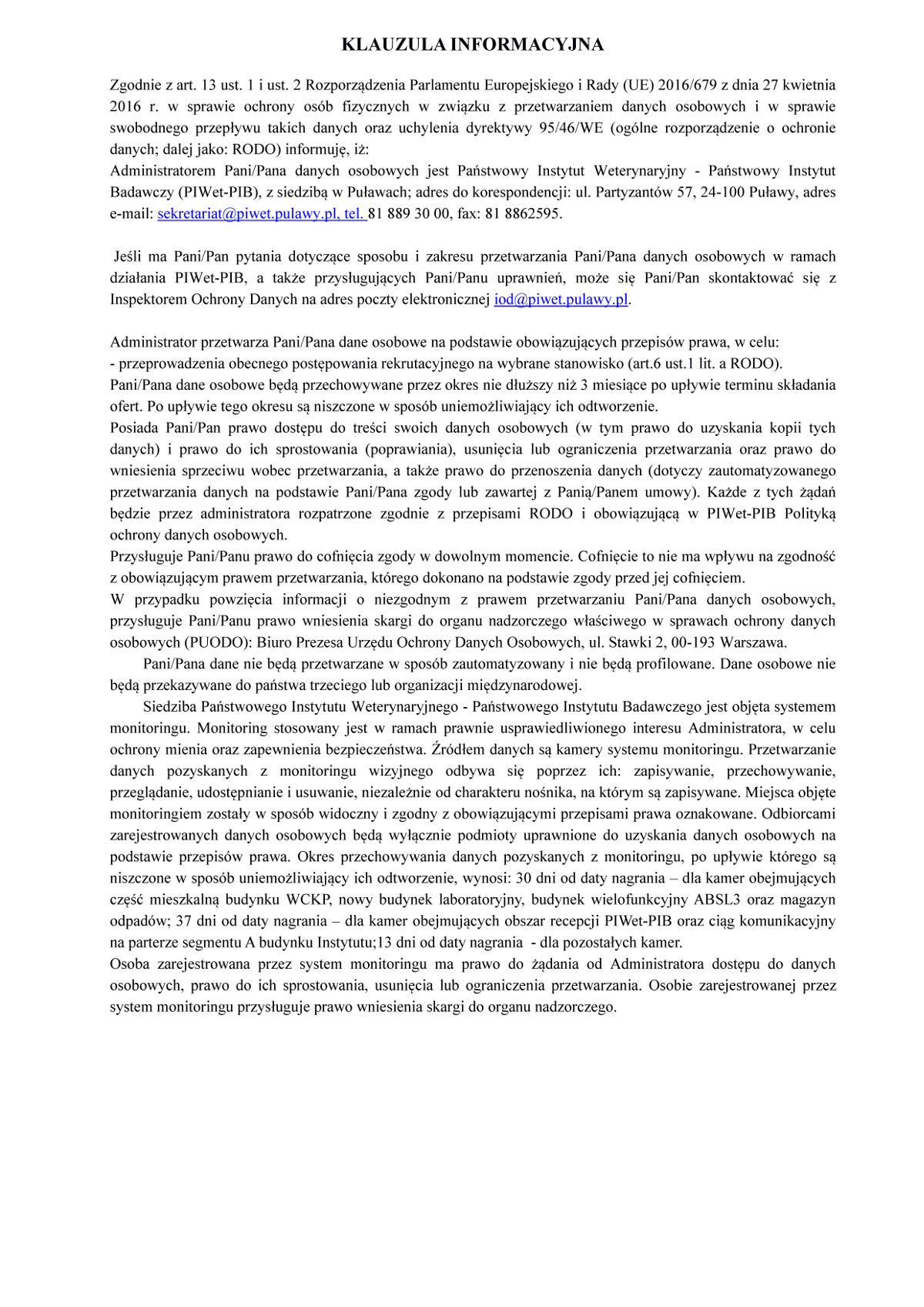 KLAUZULA INFORMACYJNA

Zgodnie z art. 13 ust. 1 i ust. 2 Rozporządzenia Parlamentu Europejskiego i Rady (UE) 2016/679 z dnia 27 kwietnia 2016 r. w sprawie ochrony osób fizycznych w związku z przetwarzaniem danych osobowych i w sprawie swobodnego przepływu takich danych oraz uchylenia dyrektywy 95/46/WE (ogólne rozporządzenie o ochronie danych; dalej jako: RODO) informuję, iż:
Administratorem Pani/Pana danych osobowych jest Państwowy Instytut Weterynaryjny - Państwowy Instytut Badawczy (PIWet-PIB), z siedzibą w Puławach; adres do korespondencji: ul. Partyzantów 57, 24-100 Puławy, adres e-mail: sekretariat@piwet.pulawy.pl, tel. 81 889 30 00, fax: 81 8862595.

Jeśli ma Pani/Pan pytania dotyczące sposobu i zakresu przetwarzania Pani/Pana danych osobowych w ramach działania PIWet-PIB, a także przysługujących Pani/Panu uprawnień, może się Pani/Pan skontaktować się z Inspektorem Ochrony Danych na adres poczty elektronicznej iod@piwet.pulawy.pl.

Administrator przetwarza Pani/Pana dane osobowe na podstawie obowiązujących przepisów prawa, w celu:
- przeprowadzenia obecnego postępowania rekrutacyjnego na wybrane stanowisko (art.6 ust.1 lit. a RODO).
Pani/Pana dane osobowe będą przechowywane przez okres nie dłuższy niż 3 miesiące po upływie terminu składania ofert. Po upływie tego okresu są niszczone w sposób uniemożliwiający ich odtworzenie.
Posiada Pani/Pan prawo dostępu do treści swoich danych osobowych (w tym prawo do uzyskania kopii tych danych) i prawo do ich sprostowania (poprawiania), usunięcia lub ograniczenia przetwarzania oraz prawo do wniesienia sprzeciwu wobec przetwarzania, a także prawo do przenoszenia danych (dotyczy zautomatyzowanego przetwarzania danych na podstawie Pani/Pana zgody lub zawartej z Panią/Panem umowy). Każde z tych żądań będzie przez administratora rozpatrzone zgodnie z przepisami RODO i obowiązującą w PIWet-PIB Polityką ochrony danych osobowych.
Przysługuje Pani/Panu prawo do cofnięcia zgody w dowolnym momencie. Cofnięcie to nie ma wpływu na zgodność z obowiązującym prawem przetwarzania, którego dokonano na podstawie zgody przed jej cofnięciem.
W przypadku powzięcia informacji o niezgodnym z prawem przetwarzaniu Pani/Pana danych osobowych, przysługuje Pani/Panu prawo wniesienia skargi do organu nadzorczego właściwego w sprawach ochrony danych osobowych (PUODO): Biuro Prezesa Urzędu Ochrony Danych Osobowych, ul. Stawki 2, 00-193 Warszawa.
Pani/Pana dane nie będą przetwarzane w sposób zautomatyzowany i nie będą profilowane. Dane osobowe nie będą przekazywane do państwa trzeciego lub organizacji międzynarodowej.
Siedziba Państwowego Instytutu Weterynaryjnego - Państwowego Instytutu Badawczego jest objęta systemem monitoringu. Monitoring stosowany jest w ramach prawnie usprawiedliwionego interesu Administratora, w celu ochrony mienia oraz zapewnienia bezpieczeństwa. Źródłem danych są kamery systemu monitoringu. Przetwarzanie danych pozyskanych z monitoringu wizyjnego odbywa się poprzez ich: zapisywanie, przechowywanie, przeglądanie, udostępnianie i usuwanie, niezależnie od charakteru nośnika, na którym są zapisywane. Miejsca objęte monitoringiem zostały w sposób widoczny i zgodny z obowiązującymi przepisami prawa oznakowane. Odbiorcami zarejestrowanych danych osobowych będą wyłącznie podmioty uprawnione do uzyskania danych osobowych na podstawie przepisów prawa. Okres przechowywania danych pozyskanych z monitoringu, po upływie którego są niszczone w sposób uniemożliwiający ich odtworzenie, wynosi: 30 dni od daty nagrania – dla kamer obejmujących część mieszkalną budynku WCKP, nowy budynek laboratoryjny, budynek wielofunkcyjny ABSL3 oraz magazyn odpadów; 37 dni od daty nagrania – dla kamer obejmujących obszar recepcji PIWet-PIB oraz ciąg komunikacyjny na parterze segmentu A budynku Instytutu;13 dni od daty nagrania - dla pozostałych kamer.
Osoba zarejestrowana przez system monitoringu ma prawo do żądania od Administratora dostępu do danych osobowych, prawo do ich sprostowania, usunięcia lub ograniczenia przetwarzania. Osobie zarejestrowanej przez system monitoringu przysługuje prawo wniesienia skargi do organu nadzorczego.